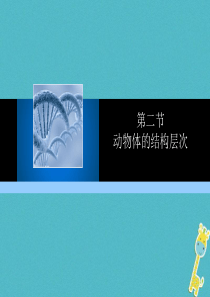 第二节
动物体的结构层次